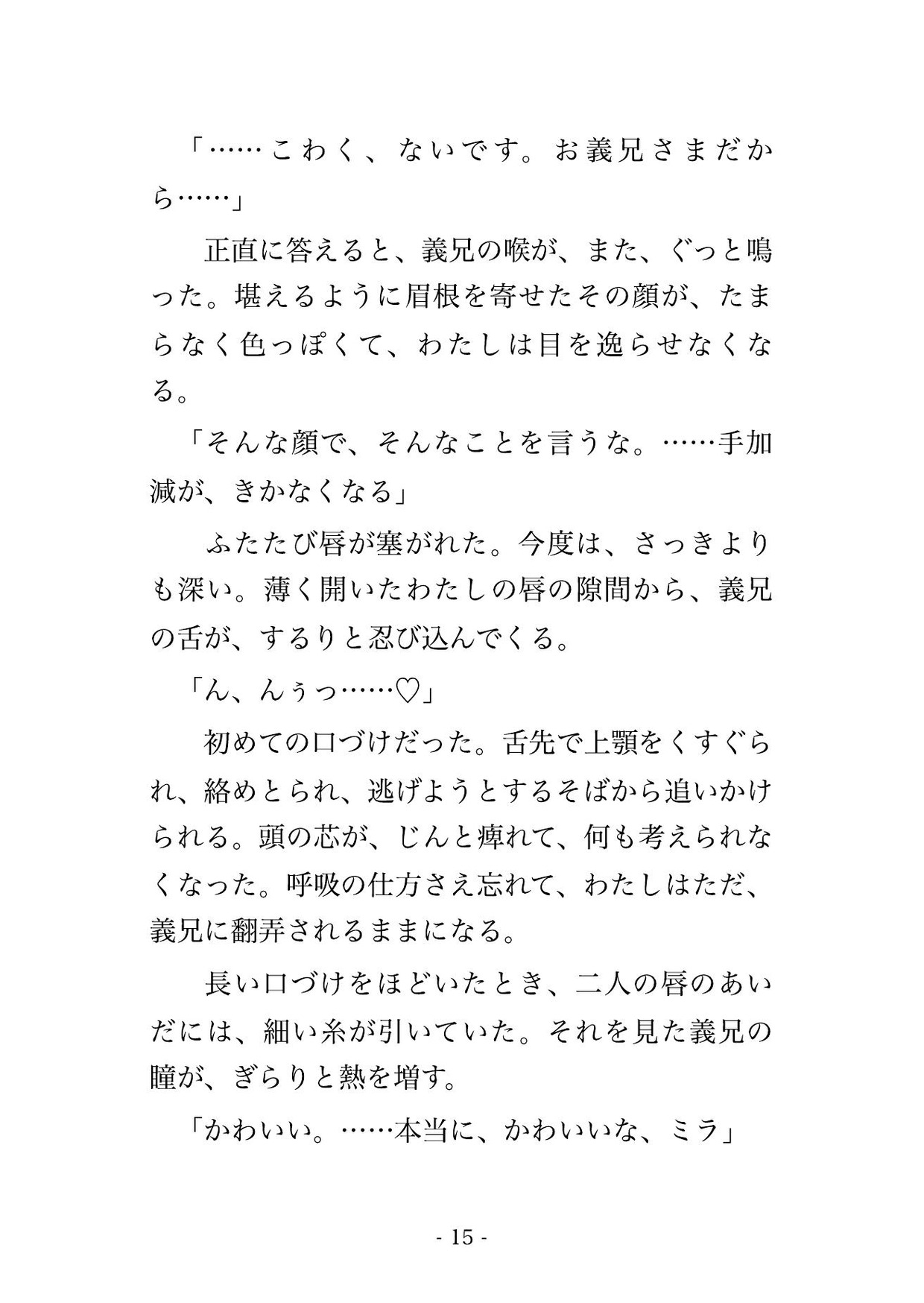 「……こわく、ないです。お義兄さまだから……」

正直に答えると、義兄の喉が、また、ぐっと鳴った。堪えるように眉根を寄せたその顔が、たまらなく色っぽくて、わたしは目を逸らせなくなる。

「そんな顔で、そんなことを言うな。……手加減が、きかなくなる」

ふたたび唇が塞がれた。今度は、さっきよりも深い。薄く開いたわたしの唇の隙間から、義兄の舌が、するりと忍び込んでくる。

「ん、んぅっ……♡」

初めての口づけだった。舌先で上顎をくすぐられ、絡めとられ、逃げようとするそばから追いかけられる。頭の芯が、じんと痺れて、何も考えられなくなった。呼吸の仕方さえ忘れて、わたしはただ、義兄に翻弄されるままになる。

長い口づけをほどいたとき、二人の唇のあいだには、細い糸が引いていた。それを見た義兄の瞳が、ぎらりと熱を増す。

「かわいい。……本当に、かわいいな、ミラ」

- 15 -